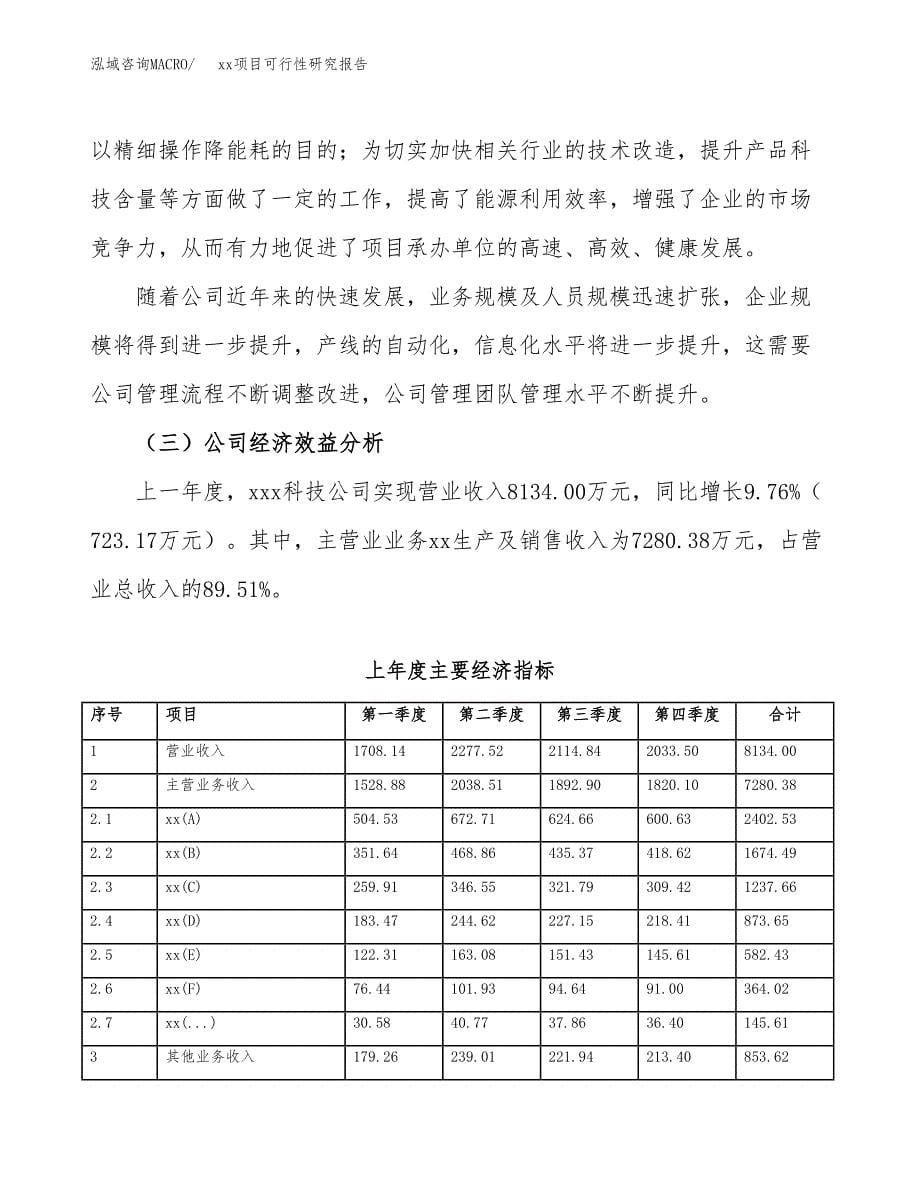 泓域咨询MACRO/　xx项目可行性研究报告

以精细操作降能耗的目的；为切实加快相关行业的技术改造，提升产品科技含量等方面做了一定的工作，提高了能源利用效率，增强了企业的市场竞争力，从而有力地促进了项目承办单位的高速、高效、健康发展。

随着公司近年来的快速发展，业务规模及人员规模迅速扩张，企业规模将得到进一步提升，产线的自动化，信息化水平将进一步提升，这需要公司管理流程不断调整改进，公司管理团队管理水平不断提升。

（三）公司经济效益分析

上一年度，xxx科技公司实现营业收入8134.00万元，同比增长9.76%（723.17万元）。其中，主营业业务xx生产及销售收入为7280.38万元，占营业总收入的89.51%。

上年度主要经济指标

| 序号 | 项目 | 第一季度 | 第二季度 | 第三季度 | 第四季度 | 合计 |
|---|---|---|---|---|---|---|
| 1 | 营业收入 | 1708.14 | 2277.52 | 2114.84 | 2033.50 | 8134.00 |
| 2 | 主营业务收入 | 1528.88 | 2038.51 | 1892.90 | 1820.10 | 7280.38 |
| 2.1 | xx(A) | 504.53 | 672.71 | 624.66 | 600.63 | 2402.53 |
| 2.2 | xx(B) | 351.64 | 468.86 | 435.37 | 418.62 | 1674.49 |
| 2.3 | xx(C) | 259.91 | 346.55 | 321.79 | 309.42 | 1237.66 |
| 2.4 | xx(D) | 183.47 | 244.62 | 227.15 | 218.41 | 873.65 |
| 2.5 | xx(E) | 122.31 | 163.08 | 151.43 | 145.61 | 582.43 |
| 2.6 | xx(F) | 76.44 | 101.93 | 94.64 | 91.00 | 364.02 |
| 2.7 | xx(...) | 30.58 | 40.77 | 37.86 | 36.40 | 145.61 |
| 3 | 其他业务收入 | 179.26 | 239.01 | 221.94 | 213.40 | 853.62 |